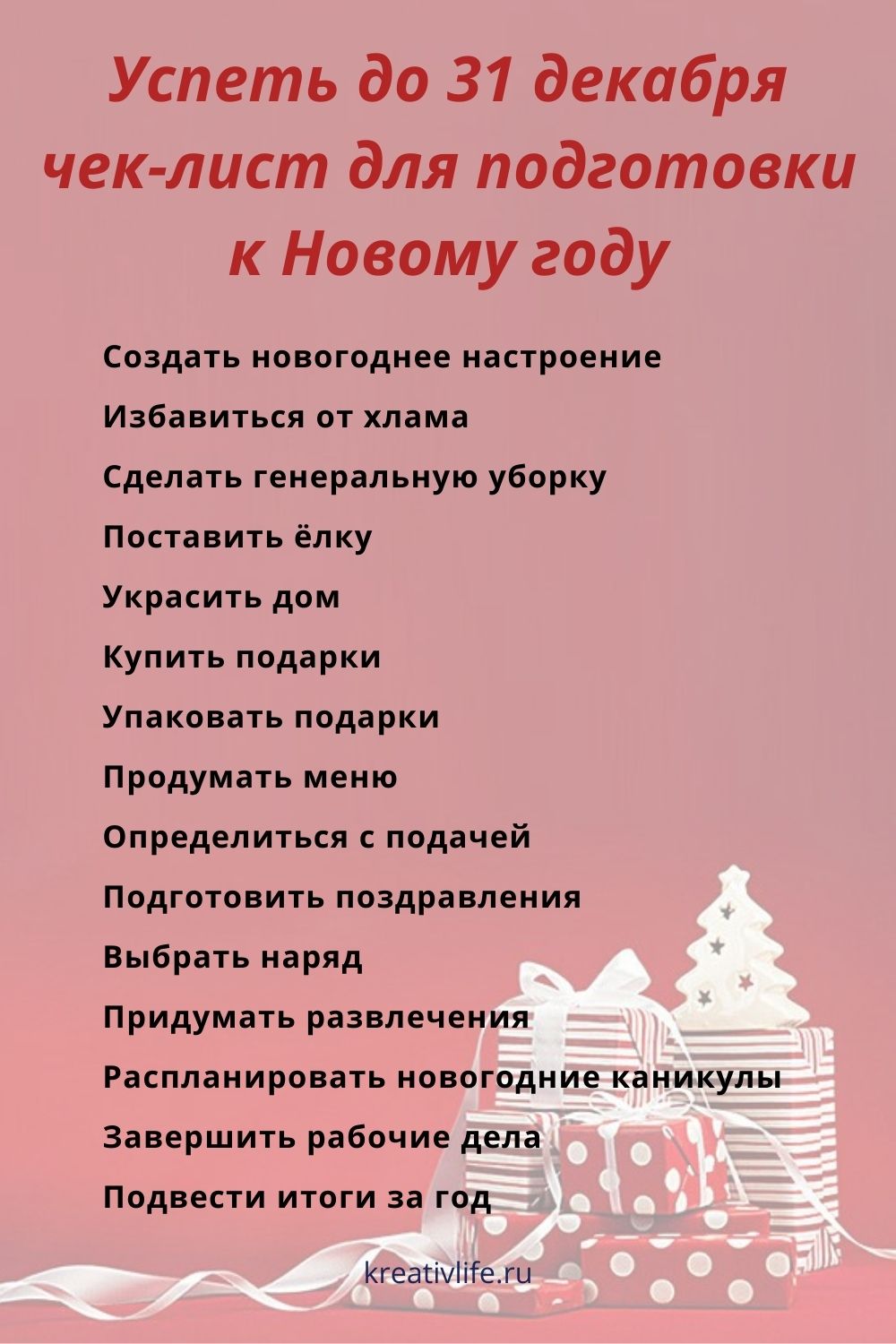 Успеть до 31 декабря чек-лист для подготовки к Новому году

Создать новогоднее настроение

Избавиться от хлама

Сделать генеральную уборку

Поставить ёлку

Украсить дом

Купить подарки

Упаковать подарки

Продумать меню

Определиться с подачей

Подготовить поздравления

Выбрать наряд

Придумать развлечения

Распланировать новогодние каникулы

Завершить рабочие дела

Подвести итоги за год

kreativlife.ru